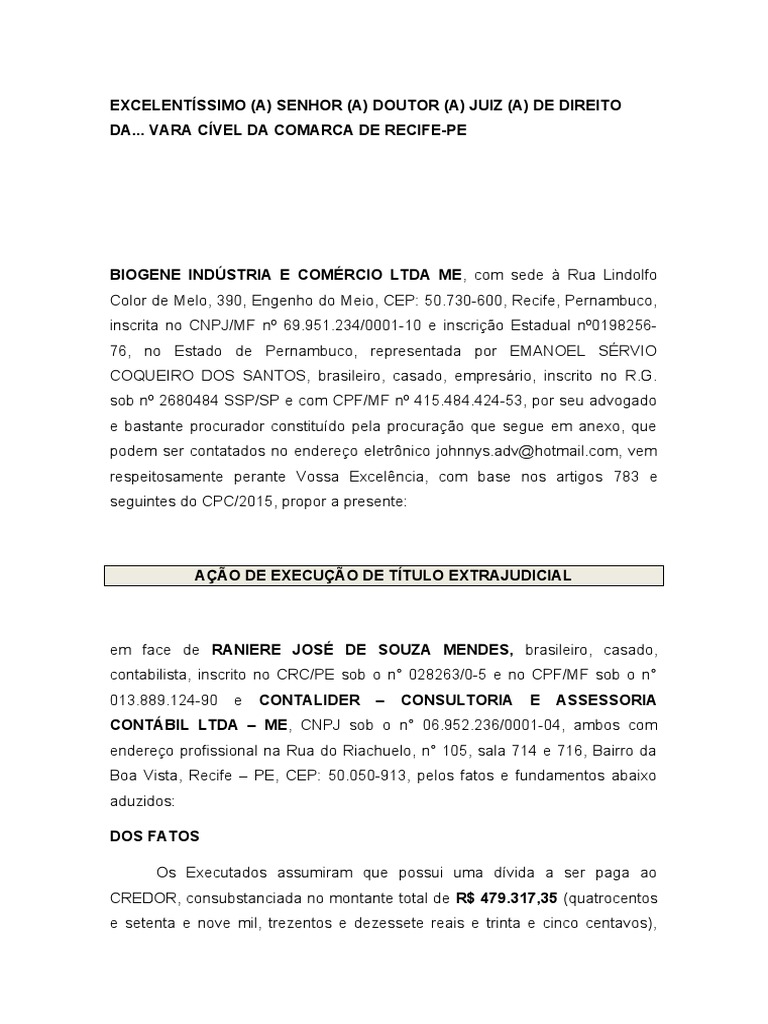 EXCELENTÍSSIMO (A) SENHOR (A) DOUTOR (A) JUIZ (A) DE DIREITO DA... VARA CÍVEL DA COMARCA DE RECIFE-PE

BIOGENE INDÚSTRIA E COMÉRCIO LTDA ME, com sede à Rua Lindolfo Color de Melo, 390, Engenho do Meio, CEP: 50.730-600, Recife, Pernambuco, inscrita no CNPJ/MF nº 69.951.234/0001-10 e inscrição Estadual nº0198256-76, no Estado de Pernambuco, representada por EMANOEL SÉRVIO COQUEIRO DOS SANTOS, brasileiro, casado, empresário, inscrito no R.G. sob nº 2680484 SSP/SP e com CPF/MF nº 415.484.424-53, por seu advogado e bastante procurador constituído pela procuração que segue em anexo, que podem ser contatados no endereço eletrônico johnnys.adv@hotmail.com, vem respeitosamente perante Vossa Excelência, com base nos artigos 783 e seguintes do CPC/2015, propor a presente:

AÇÃO DE EXECUÇÃO DE TÍTULO EXTRAJUDICIAL

em face de RANIERE JOSÉ DE SOUZA MENDES, brasileiro, casado, contabilista, inscrito no CRC/PE sob o n° 028263/0-5 e no CPF/MF sob o n° 013.889.124-90 e CONTALIDER – CONSULTORIA E ASSESSORIA CONTÁBIL LTDA – ME, CNPJ sob o n° 06.952.236/0001-04, ambos com endereço profissional na Rua do Riachuelo, n° 105, sala 714 e 716, Bairro da Boa Vista, Recife – PE, CEP: 50.050-913, pelos fatos e fundamentos abaixo aduzidos:

DOS FATOS

Os Executados assumiram que possui uma dívida a ser paga ao CREDOR, consubstanciada no montante total de R$ 479.317,35 (quatrocentos e setenta e nove mil, trezentos e dezessete reais e trinta e cinco centavos),